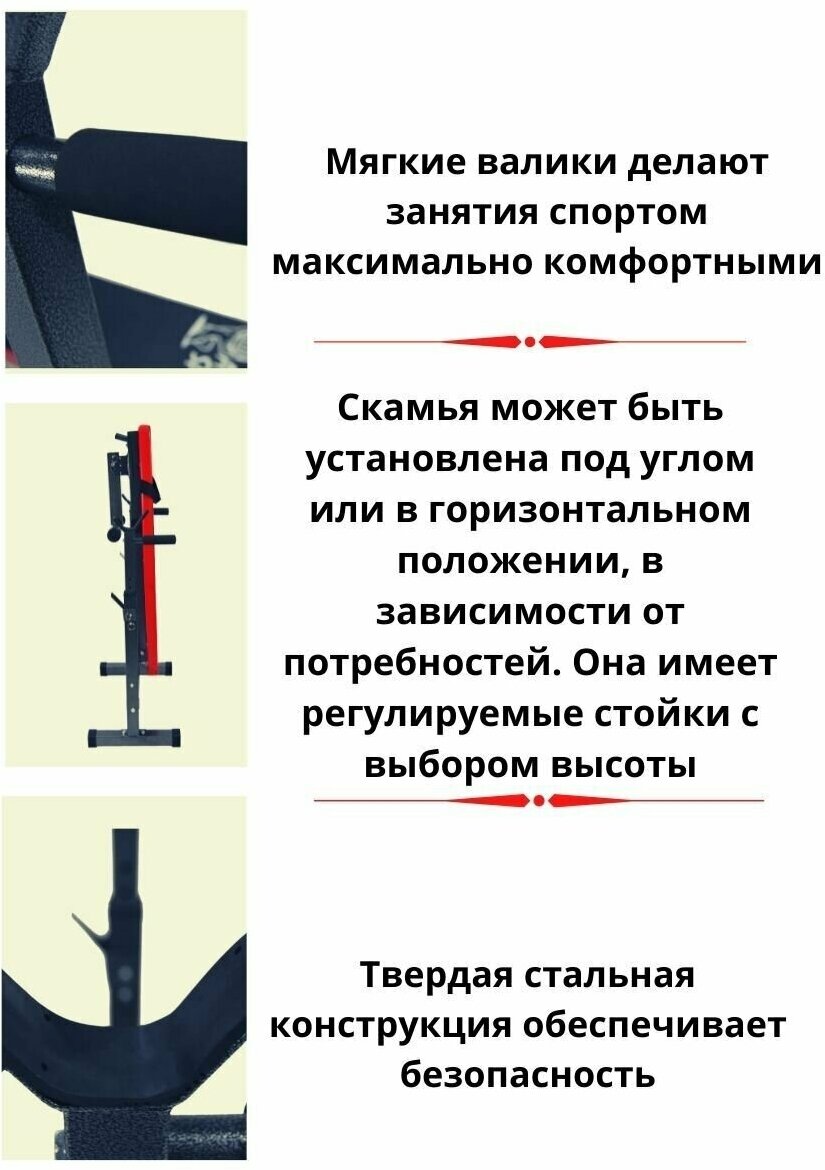 Мягкие валики делают занятия спортом максимально комфортными

Скамья может быть установлена под углом или в горизонтальном положении, в зависимости от потребностей. Она имеет регулируемые стойки с выбором высоты

Твердая стальная конструкция обеспечивает безопасность